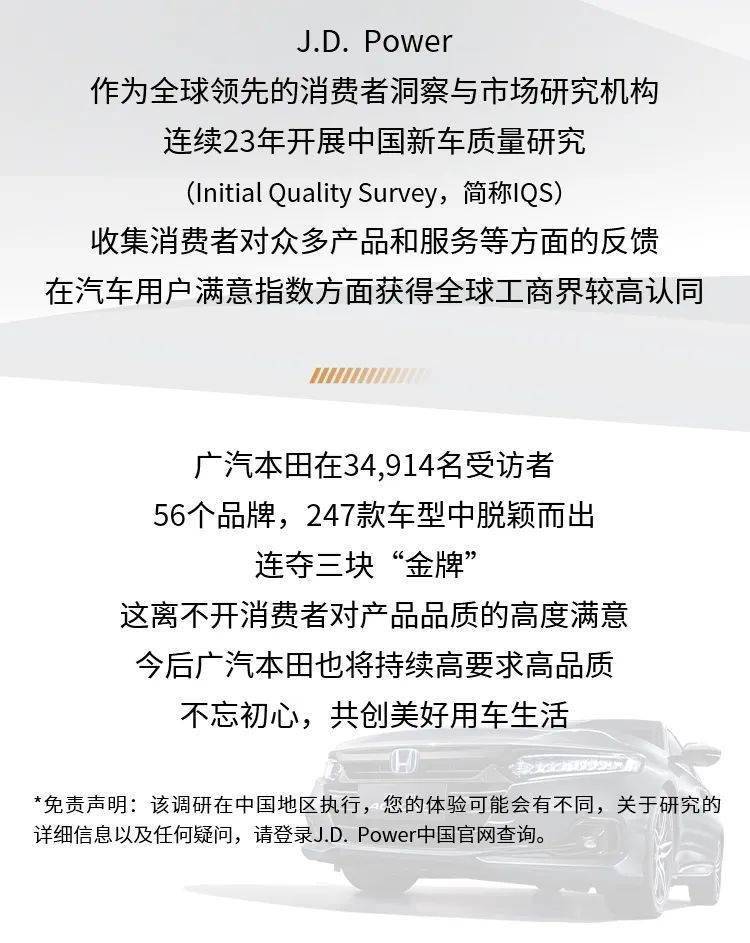 J.D. Power
作为全球领先的消费者洞察与市场研究机构
连续23年开展中国新车质量研究
（Initial Quality Survey，简称IQS）
收集消费者对众多产品和服务等方面的反馈
在汽车用户满意指数方面获得全球工商界较高认同

广汽本田在34,914名受访者
56个品牌，247款车型中脱颖而出
连夺三块“金牌”
这离不开消费者对产品品质的高度满意
今后广汽本田也将持续高要求高品质
不忘初心，共创美好用车生活

*免责声明：该调研在中国地区执行，您的体验可能会有不同，关于研究的详细信息以及任何疑问，请登录J.D. Power中国官网查询。